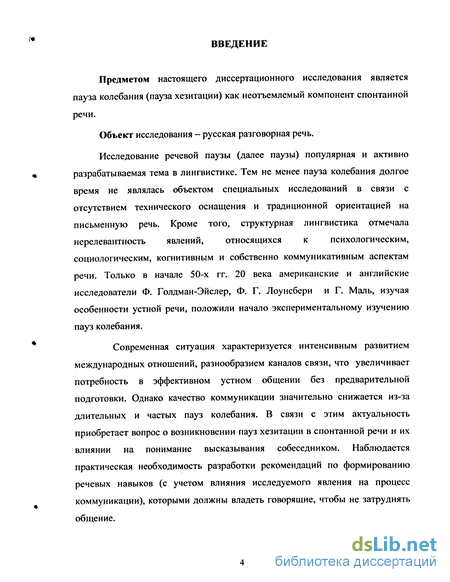 ВВЕДЕНИЕ

Предметом настоящего диссертационного исследования является пауза колебания (пауза хезитации) как неотъемлемый компонент спонтанной речи.

Объект исследования – русская разговорная речь.

Исследование речевой паузы (далее паузы) популярная и активно разрабатываемая тема в лингвистике. Тем не менее пауза колебания долгое время не являлась объектом специальных исследований в связи с отсутствием технического оснащения и традиционной ориентацией на письменную речь. Кроме того, структурная лингвистика отмечала нерелевантность явлений, относящихся к психологическим, социологическим, когнитивным и собственно коммуникативным аспектам речи. Только в начале 50-х гг. 20 века американские и английские исследователи Ф. Голдман-Эйслер, Ф. Г. Лоунсбери и Г. Маль, изучая особенности устной речи, положили начало экспериментальному изучению пауз колебания.

Современная ситуация характеризуется интенсивным развитием международных отношений, разнообразием каналов связи, что увеличивает потребность в эффективном устном общении без предварительной подготовки. Однако качество коммуникации значительно снижается из-за длительных и частых пауз колебания. В связи с этим актуальность приобретает вопрос о возникновении пауз хезитации в спонтанной речи и их влиянии на понимание высказывания собеседником. Наблюдается практическая необходимость разработки рекомендаций по формированию речевых навыков (с учетом влияния исследуемого явления на процесс коммуникации), которыми должны владеть говорящие, чтобы не затруднять общение.

4

dsLib.net
библиотека диссертаций